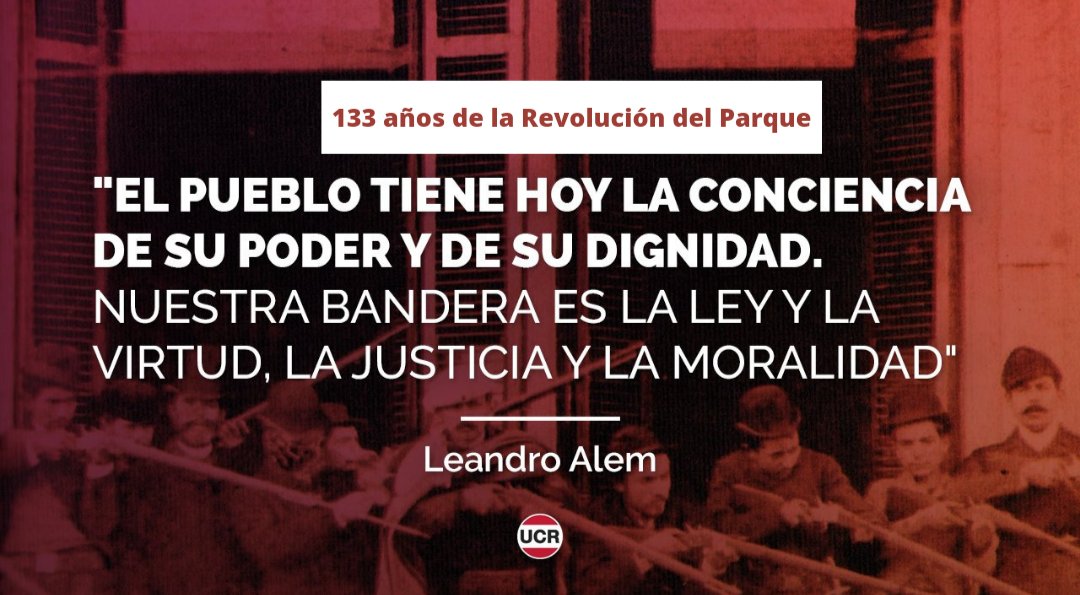 133 años de la Revolución del Parque

"EL PUEBLO TIENE HOY LA CONCIENCIA DE SU PODER Y DE SU DIGNIDAD. NUESTRA BANDERA ES LA LEY Y LA VIRTUD, LA JUSTICIA Y LA MORALIDAD"

Leandro Alem

UCR